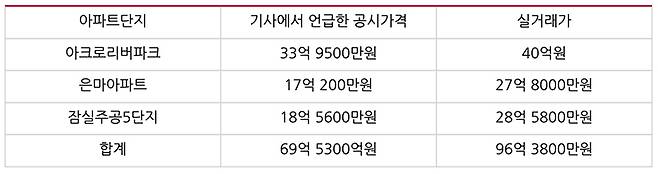 | 아파트단지 | 기사에서 언급한 공시가격 | 실거래가 |
|---|---|---|
| 아크로리버파크 | 33억 9500만원 | 40억원 |
| 은마아파트 | 17억 200만원 | 27억 8000만원 |
| 잠실주공5단지 | 18억 5600만원 | 28억 5800만원 |
| 합계 | 69억 5300억원 | 96억 3800만원 |